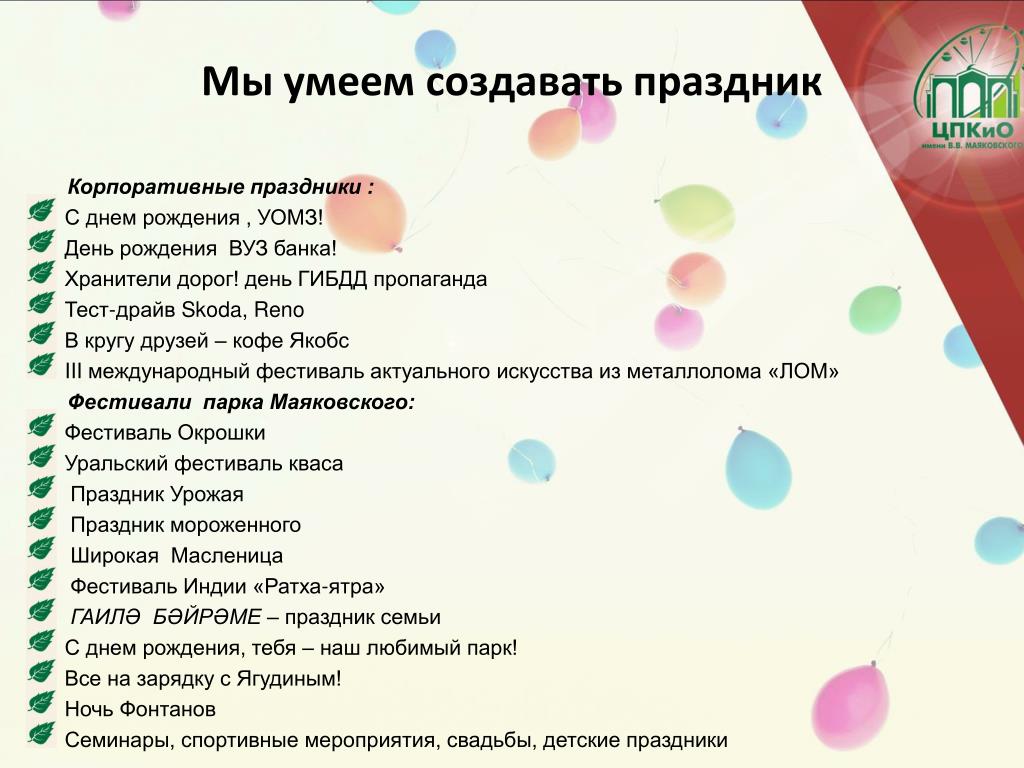 Мы умеем создавать праздник

ЦПКиО
имени В.В. МАЯКОВСКОГО

Корпоративные праздники :
С днем рождения , УОМЗ!
День рождения ВУЗ банка!
Хранители дорог! день ГИБДД пропаганда
Тест-драйв Skoda, Reno
В кругу друзей – кофе Якобс
III международный фестиваль актуального искусства из металлолома «ЛОМ»
Фестивали парка Маяковского:
Фестиваль Окрошки
Уральский фестиваль кваса
Праздник Урожая
Праздник мороженного
Широкая Масленица
Фестиваль Индии «Ратха-ятра»
ГАИЛӘ БӘЙРӘМЕ – праздник семьи
С днем рождения, тебя – наш любимый парк!
Все на зарядку с Ягудиным!
Ночь Фонтанов
Семинары, спортивные мероприятия, свадьбы, детские праздники